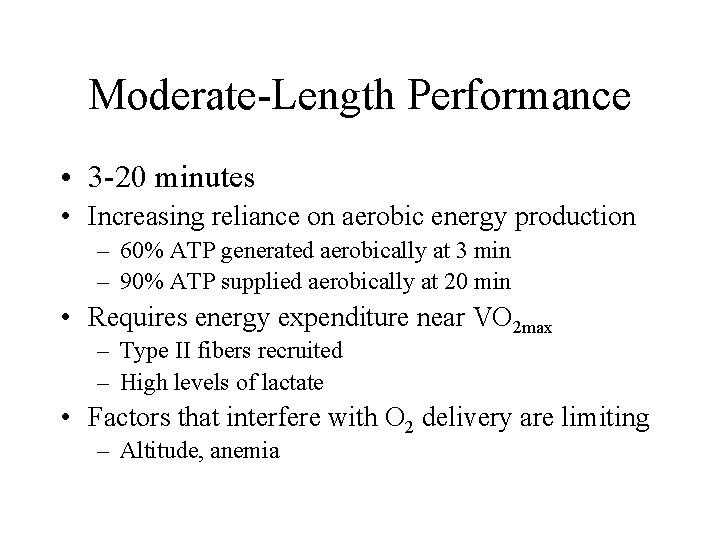 Moderate-Length Performance

• 3-20 minutes
• Increasing reliance on aerobic energy production
– 60% ATP generated aerobically at 3 min
– 90% ATP supplied aerobically at 20 min
• Requires energy expenditure near $VO_{2max}$
– Type II fibers recruited
– High levels of lactate
• Factors that interfere with $O_2$ delivery are limiting
– Altitude, anemia